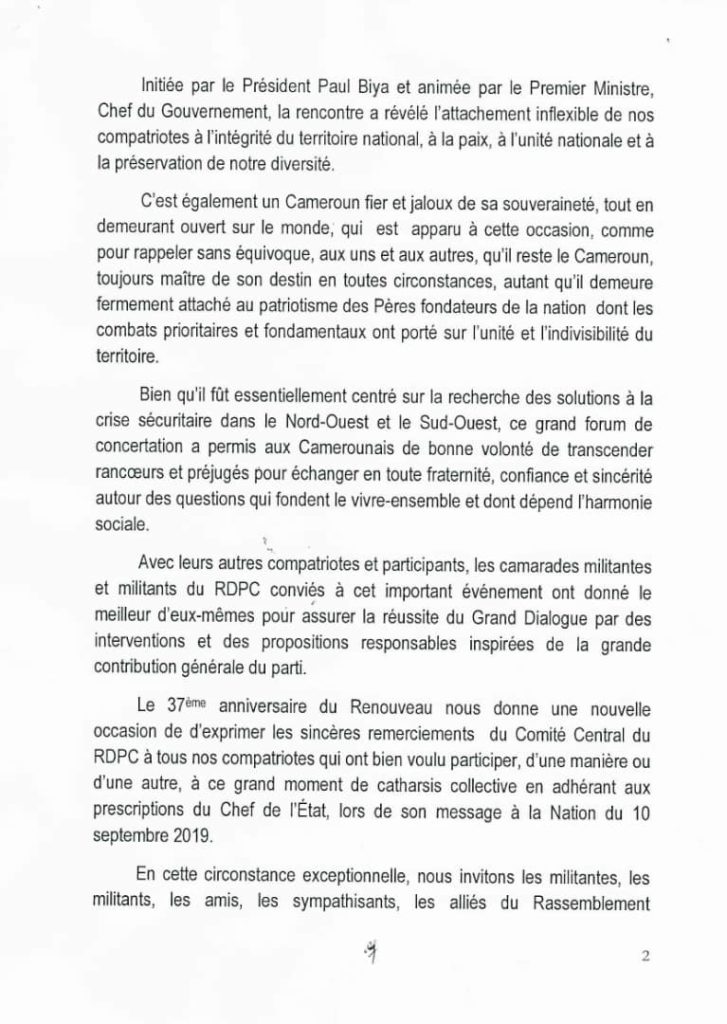 Initiée par le Président Paul Biya et animée par le Premier Ministre, Chef du Gouvernement, la rencontre a révélé l'attachement inflexible de nos compatriotes à l'intégrité du territoire national, à la paix, à l'unité nationale et à la préservation de notre diversité.

C'est également un Cameroun fier et jaloux de sa souveraineté, tout en demeurant ouvert sur le monde, qui est apparu à cette occasion, comme pour rappeler sans équivoque, aux uns et aux autres, qu'il reste le Cameroun, toujours maître de son destin en toutes circonstances, autant qu'il demeure fermement attaché au patriotisme des Pères fondateurs de la nation dont les combats prioritaires et fondamentaux ont porté sur l'unité et l'indivisibilité du territoire.

Bien qu'il fût essentiellement centré sur la recherche des solutions à la crise sécuritaire dans le Nord-Ouest et le Sud-Ouest, ce grand forum de concertation a permis aux Camerounais de bonne volonté de transcender rancœurs et préjugés pour échanger en toute fraternité, confiance et sincérité autour des questions qui fondent le vivre-ensemble et dont dépend l'harmonie sociale.

Avec leurs autres compatriotes et participants, les camarades militantes et militants du RDPC conviés à cet important événement ont donné le meilleur d'eux-mêmes pour assurer la réussite du Grand Dialogue par des interventions et des propositions responsables inspirées de la grande contribution générale du parti.

Le 37ème anniversaire du Renouveau nous donne une nouvelle occasion de d'exprimer les sincères remerciements du Comité Central du RDPC à tous nos compatriotes qui ont bien voulu participer, d'une manière ou d'une autre, à ce grand moment de catharsis collective en adhérant aux prescriptions du Chef de l'État, lors de son message à la Nation du 10 septembre 2019.

En cette circonstance exceptionnelle, nous invitons les militantes, les militants, les amis, les sympathisants, les alliés du Rassemblement

2